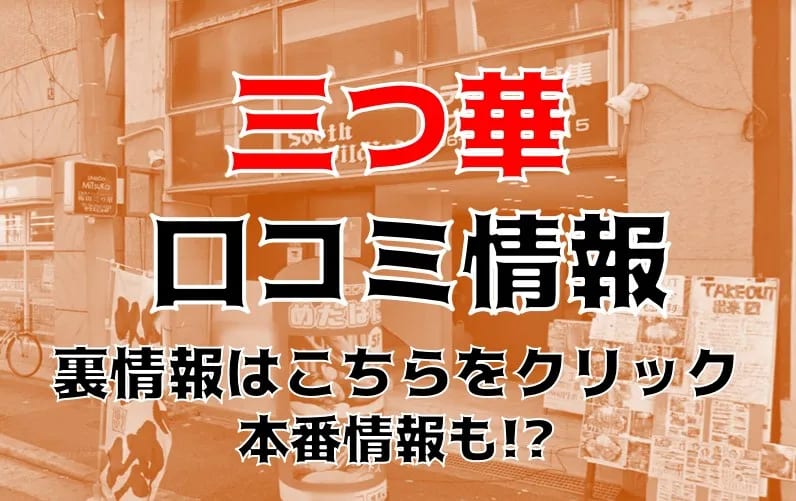 三つ華

口コミ情報

裏情報はこちらをクリック

本番情報も!?

TAKEOUT